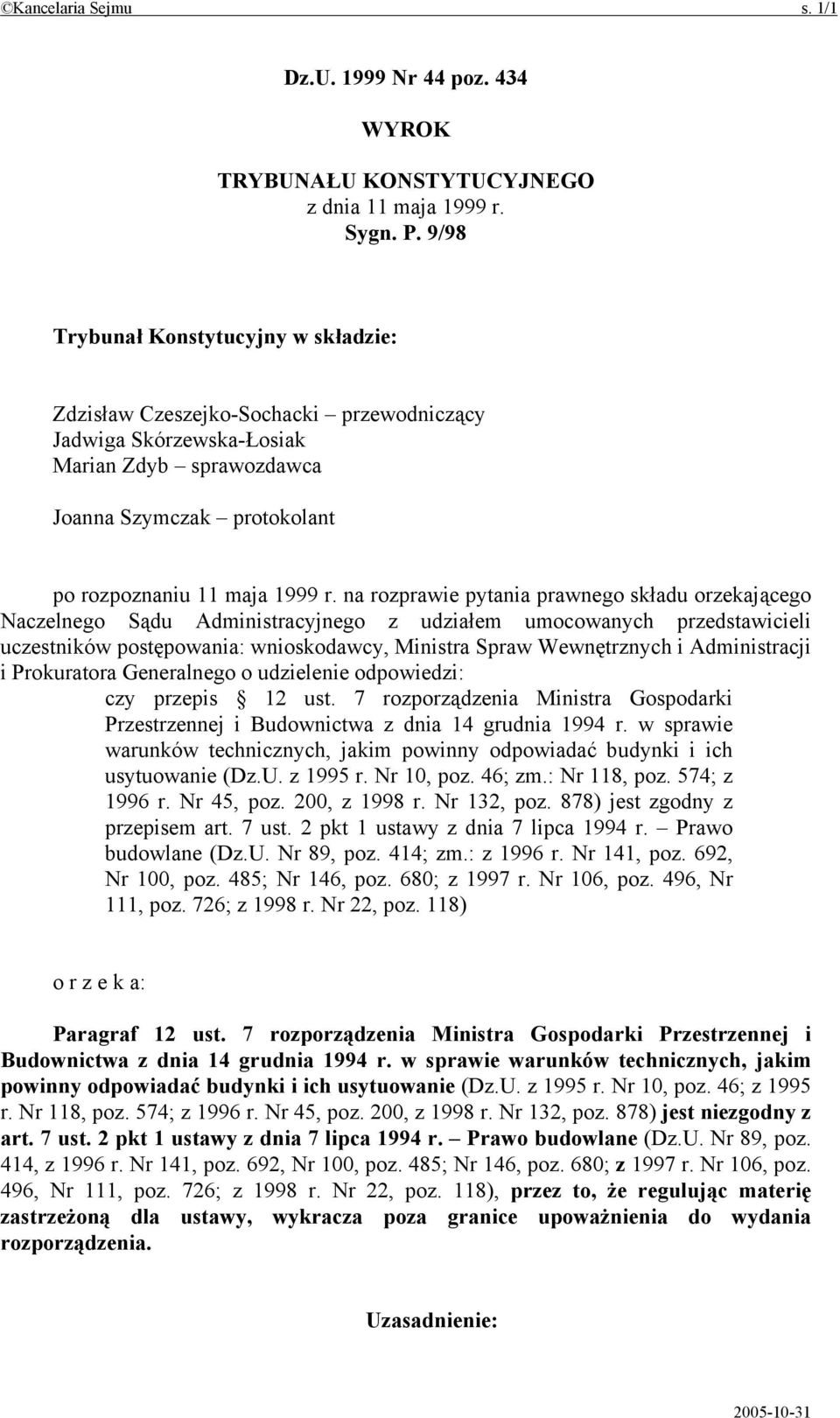 ©Kancelaria Sejmu s. 1/1

Dz.U. 1999 Nr 44 poz. 434

WYROK

TRYBUNAŁU KONSTYTUCYJNEGO
z dnia 11 maja 1999 r.
Sygn. P. 9/98

Trybunał Konstytucyjny w składzie:

Zdzisław Czeszejko-Sochacki – przewodniczący
Jadwiga Skórzewska-Łosiak
Marian Zdyb – sprawozdawca

Joanna Szymczak – protokolant

po rozpoznaniu 11 maja 1999 r. na rozprawie pytania prawnego składu orzekającego Naczelnego Sądu Administracyjnego z udziałem umocowanych przedstawicieli uczestników postępowania: wnioskodawcy, Ministra Spraw Wewnętrznych i Administracji i Prokuratora Generalnego o udzielenie odpowiedzi:

czy przepis § 12 ust. 7 rozporządzenia Ministra Gospodarki Przestrzennej i Budownictwa z dnia 14 grudnia 1994 r. w sprawie warunków technicznych, jakim powinny odpowiadać budynki i ich usytuowanie (Dz.U. z 1995 r. Nr 10, poz. 46; zm.: Nr 118, poz. 574; z 1996 r. Nr 45, poz. 200, z 1998 r. Nr 132, poz. 878) jest zgodny z przepisem art. 7 ust. 2 pkt 1 ustawy z dnia 7 lipca 1994 r. – Prawo budowlane (Dz.U. Nr 89, poz. 414; zm.: z 1996 r. Nr 141, poz. 692, Nr 100, poz. 485; Nr 146, poz. 680; z 1997 r. Nr 106, poz. 496, Nr 111, poz. 726; z 1998 r. Nr 22, poz. 118)

o r z e k a:

Paragraf 12 ust. 7 rozporządzenia Ministra Gospodarki Przestrzennej i Budownictwa z dnia 14 grudnia 1994 r. w sprawie warunków technicznych, jakim powinny odpowiadać budynki i ich usytuowanie (Dz.U. z 1995 r. Nr 10, poz. 46; z 1995 r. Nr 118, poz. 574; z 1996 r. Nr 45, poz. 200, z 1998 r. Nr 132, poz. 878) jest niezgodny z art. 7 ust. 2 pkt 1 ustawy z dnia 7 lipca 1994 r. – Prawo budowlane (Dz.U. Nr 89, poz. 414, z 1996 r. Nr 141, poz. 692, Nr 100, poz. 485; Nr 146, poz. 680; z 1997 r. Nr 106, poz. 496, Nr 111, poz. 726; z 1998 r. Nr 22, poz. 118), przez to, że regulując materię zastrzeżoną dla ustawy, wykracza poza granice upoważnienia do wydania rozporządzenia.

Uzasadnienie:

2005-10-31